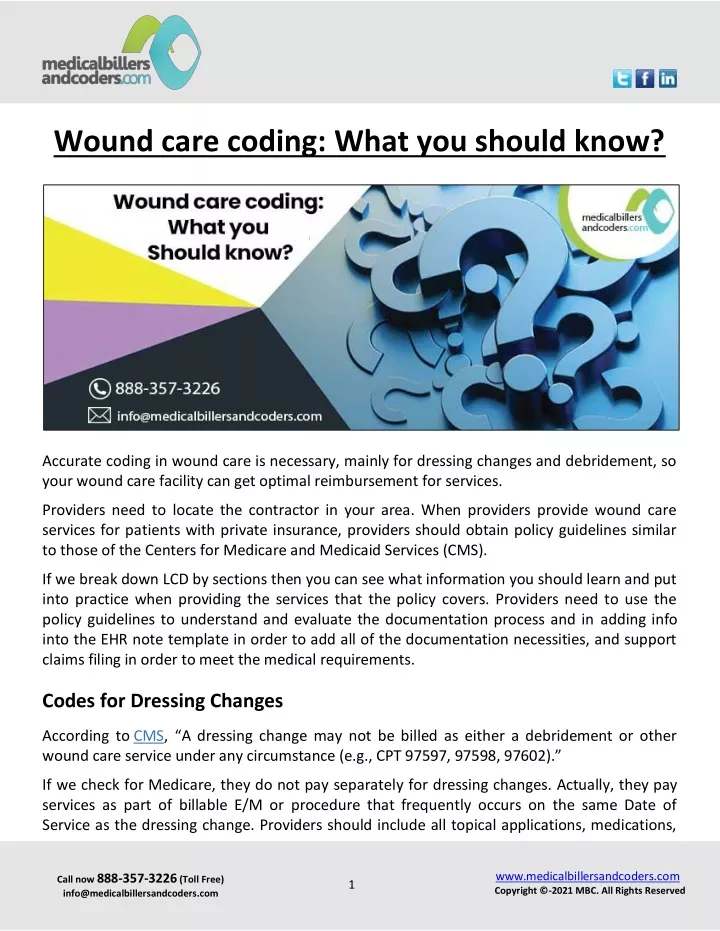 medicalbillers andcoders.com

Wound care coding: What you should know?

Wound care coding: What you Should know?

medicalbillers andcoders.com

888-357-3226

info@medicalbillersandcoders.com

Accurate coding in wound care is necessary, mainly for dressing changes and debridement, so your wound care facility can get optimal reimbursement for services.

Providers need to locate the contractor in your area. When providers provide wound care services for patients with private insurance, providers should obtain policy guidelines similar to those of the Centers for Medicare and Medicaid Services (CMS).

If we break down LCD by sections then you can see what information you should learn and put into practice when providing the services that the policy covers. Providers need to use the policy guidelines to understand and evaluate the documentation process and in adding info into the EHR note template in order to add all of the documentation necessities, and support claims filing in order to meet the medical requirements.

Codes for Dressing Changes

According to CMS, "A dressing change may not be billed as either a debridement or other wound care service under any circumstance (e.g., CPT 97597, 97598, 97602)."

If we check for Medicare, they do not pay separately for dressing changes. Actually, they pay services as part of billable E/M or procedure that frequently occurs on the same Date of Service as the dressing change. Providers should include all topical applications, medications,

Call now 888-357-3226 (Toll Free)
info@medicalbillersandcoders.com

1

www.medicalbillersandcoders.com
Copyright ©-2021 MBC. All Rights Reserved